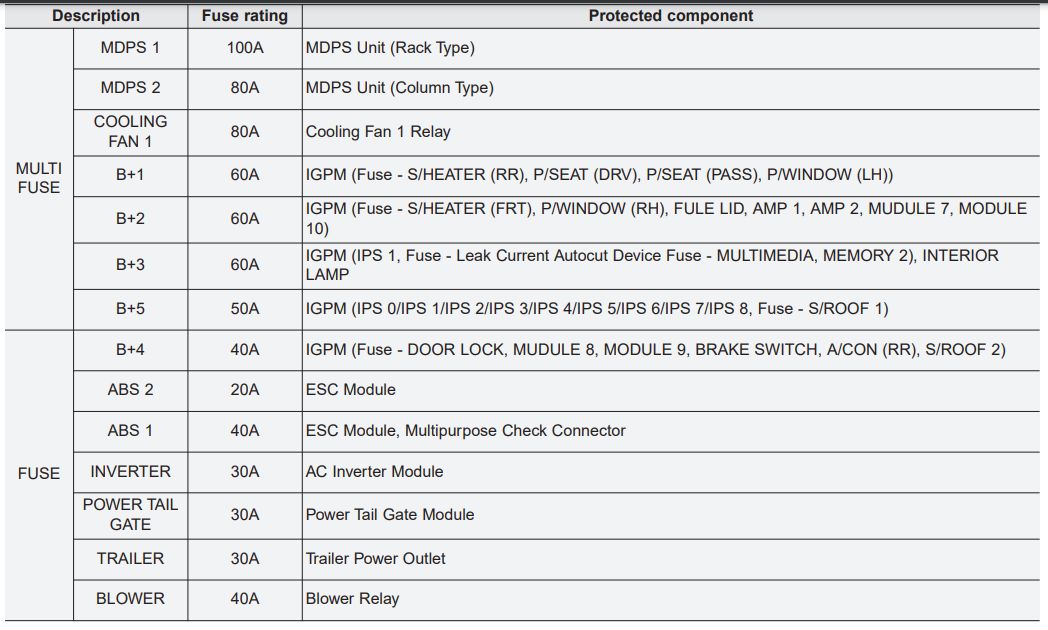 | Description | | Fuse rating | Protected component |
|---|---|---|---|
| MULTI FUSE | MDPS 1 | 100A | MDPS Unit (Rack Type) |
| | MDPS 2 | 80A | MDPS Unit (Column Type) |
| | COOLING FAN 1 | 80A | Cooling Fan 1 Relay |
| | B+1 | 60A | IGPM (Fuse - S/HEATER (RR), P/SEAT (DRV), P/SEAT (PASS), P/WINDOW (LH)) |
| | B+2 | 60A | IGPM (Fuse - S/HEATER (FRT), P/WINDOW (RH), FULE LID, AMP 1, AMP 2, MUDULE 7, MODULE 10) |
| | B+3 | 60A | IGPM (IPS 1, Fuse - Leak Current Autocut Device Fuse - MULTIMEDIA, MEMORY 2), INTERIOR LAMP |
| | B+5 | 50A | IGPM (IPS 0/IPS 1/IPS 2/IPS 3/IPS 4/IPS 5/IPS 6/IPS 7/IPS 8, Fuse - S/ROOF 1) |
| FUSE | B+4 | 40A | IGPM (Fuse - DOOR LOCK, MUDULE 8, MODULE 9, BRAKE SWITCH, A/CON (RR), S/ROOF 2) |
| | ABS 2 | 20A | ESC Module |
| | ABS 1 | 40A | ESC Module, Multipurpose Check Connector |
| | INVERTER | 30A | AC Inverter Module |
| | POWER TAIL GATE | 30A | Power Tail Gate Module |
| | TRAILER | 30A | Trailer Power Outlet |
| | BLOWER | 40A | Blower Relay |